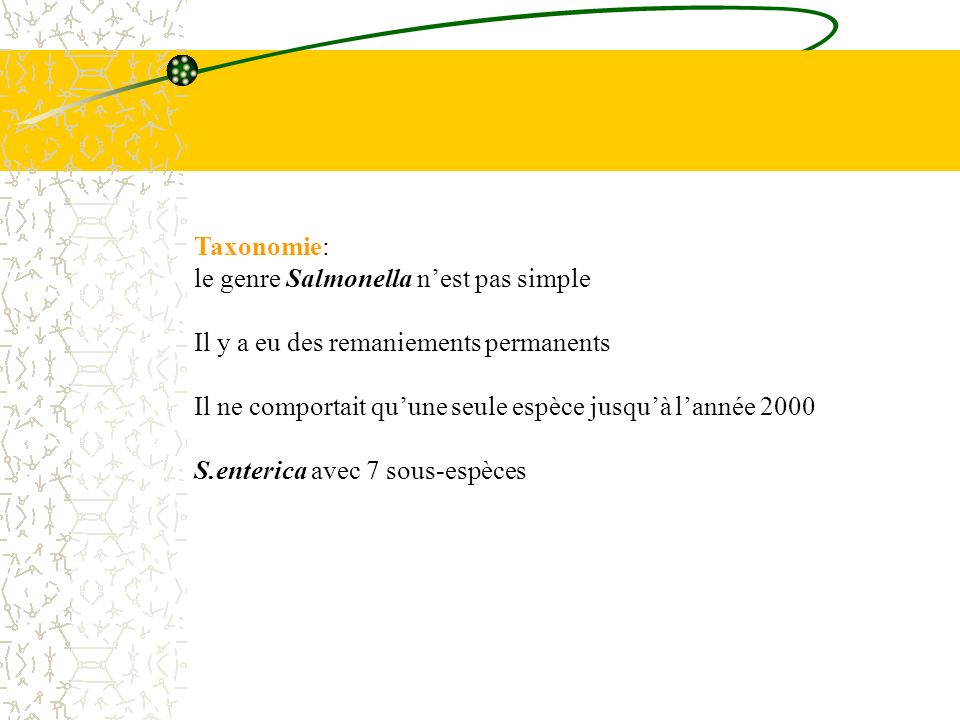 Taxonomie:
le genre Salmonella n’est pas simple

Il y a eu des remaniements permanents

Il ne comportait qu’une seule espèce jusqu’à l’année 2000

S.enterica avec 7 sous-espèces